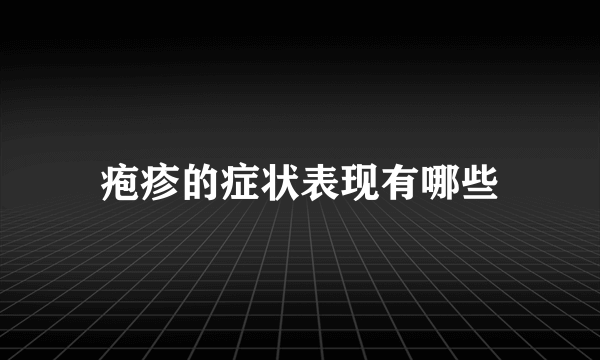 疱疹的症状表现有哪些